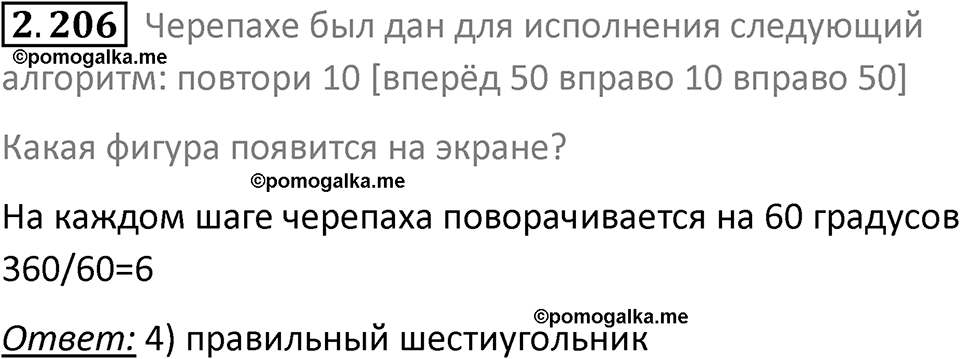 2.206 Черепахе был дан для исполнения следующий алгоритм: повтори 10 [вперёд 50 вправо 10 вправо 50]
©pomogalka.me

Какая фигура появится на экране?
©pomogalka.me

На каждом шаге черепаха поворачивается на 60 градусов
360/60=6
©pomogalka.me

Ответ: 4) правильный шестиугольник